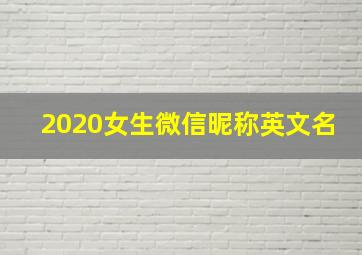 2020女生微信昵称英文名